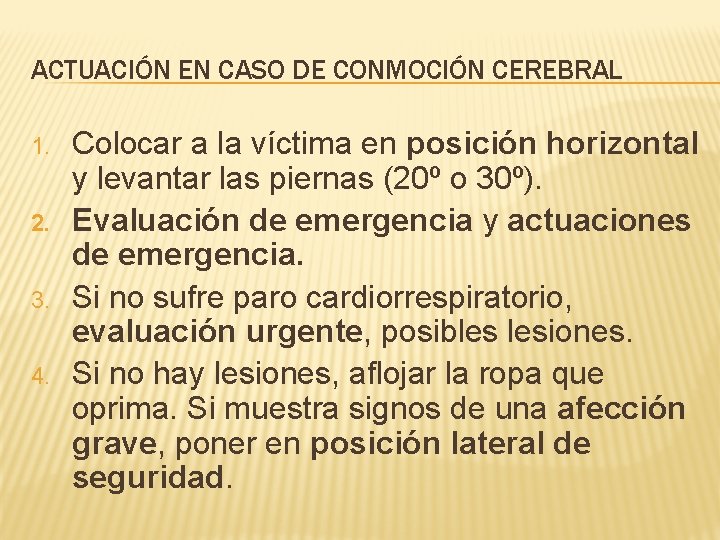 ACTUACIÓN EN CASO DE CONMOCIÓN CEREBRAL

1. Colocar a la víctima en posición horizontal y levantar las piernas (20º o 30º).
2. Evaluación de emergencia y actuaciones de emergencia.
3. Si no sufre paro cardiorrespiratorio, evaluación urgente, posibles lesiones.
4. Si no hay lesiones, aflojar la ropa que oprima. Si muestra signos de una afección grave, poner en posición lateral de seguridad.